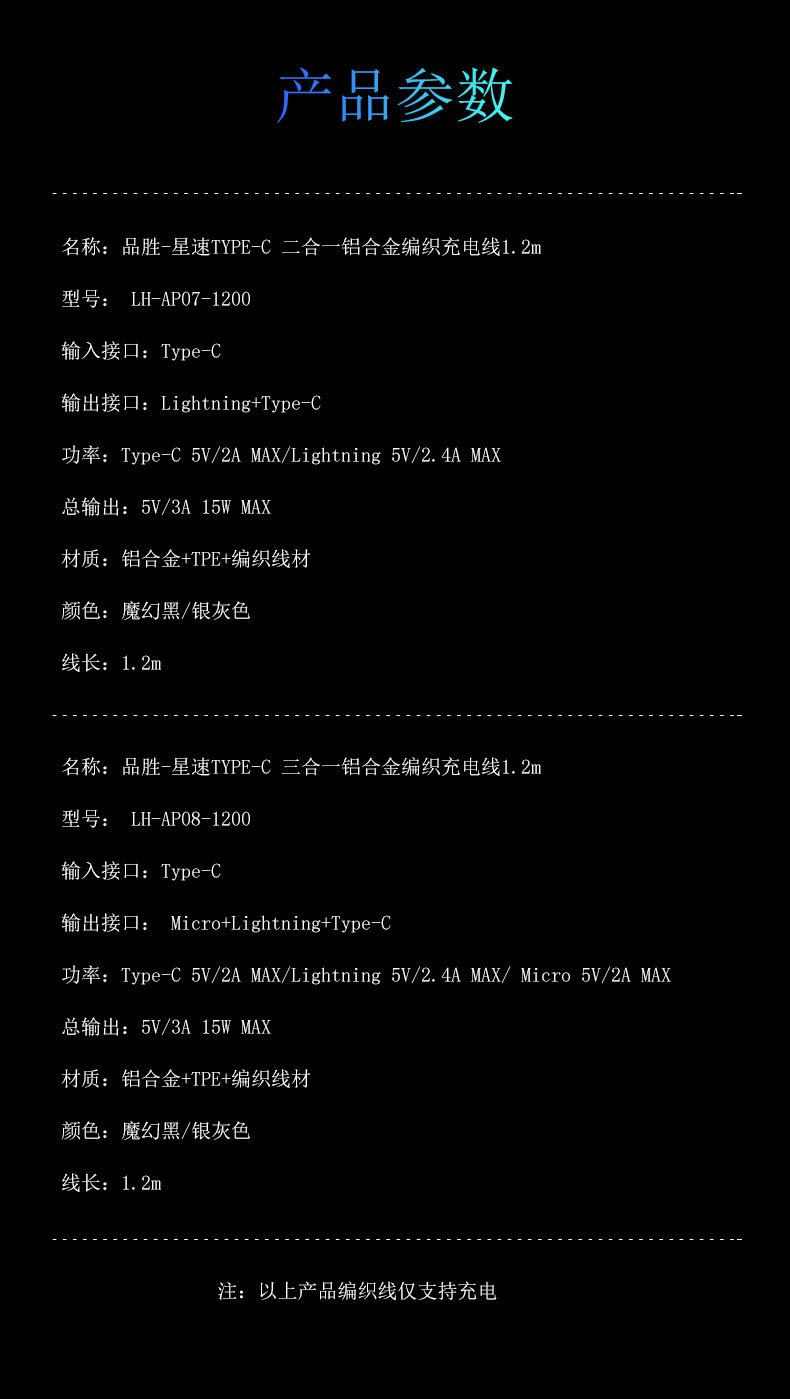 产品参数

名称：品胜-星速TYPE-C 二合一铝合金编织充电线1.2m

型号：LH-AP07-1200

输入接口：Type-C

输出接口：Lightning+Type-C

功率：Type-C 5V/2A MAX/Lightning 5V/2.4A MAX

总输出：5V/3A 15W MAX

材质：铝合金+TPE+编织线材

颜色：魔幻黑/银灰色

线长：1.2m

名称：品胜-星速TYPE-C 三合一铝合金编织充电线1.2m

型号：LH-AP08-1200

输入接口：Type-C

输出接口：Micro+Lightning+Type-C

功率：Type-C 5V/2A MAX/Lightning 5V/2.4A MAX/ Micro 5V/2A MAX

总输出：5V/3A 15W MAX

材质：铝合金+TPE+编织线材

颜色：魔幻黑/银灰色

线长：1.2m

注：以上产品编织线仅支持充电